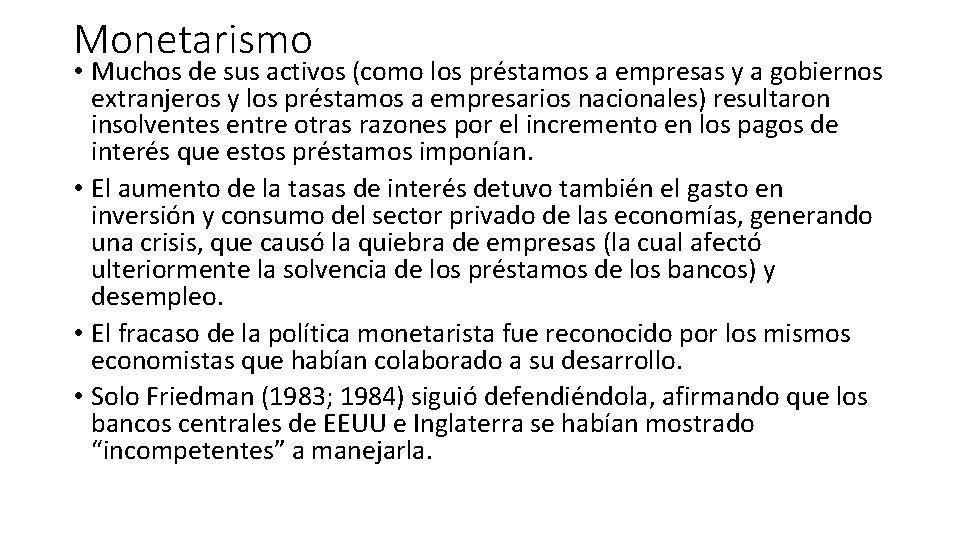 Monetarismo

• Muchos de sus activos (como los préstamos a empresas y a gobiernos extranjeros y los préstamos a empresarios nacionales) resultaron insolventes entre otras razones por el incremento en los pagos de interés que estos préstamos imponían.
• El aumento de la tasas de interés detuvo también el gasto en inversión y consumo del sector privado de las economías, generando una crisis, que causó la quiebra de empresas (la cual afectó ulteriormente la solvencia de los préstamos de los bancos) y desempleo.
• El fracaso de la política monetarista fue reconocido por los mismos economistas que habían colaborado a su desarrollo.
• Solo Friedman (1983; 1984) siguió defendiéndola, afirmando que los bancos centrales de EEUU e Inglaterra se habían mostrado "incompetentes" a manejarla.